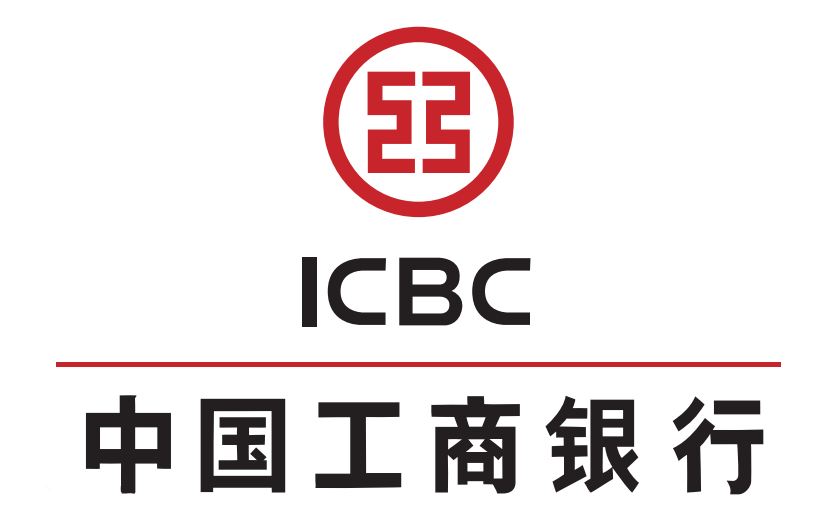 ICBC

中国工商银行